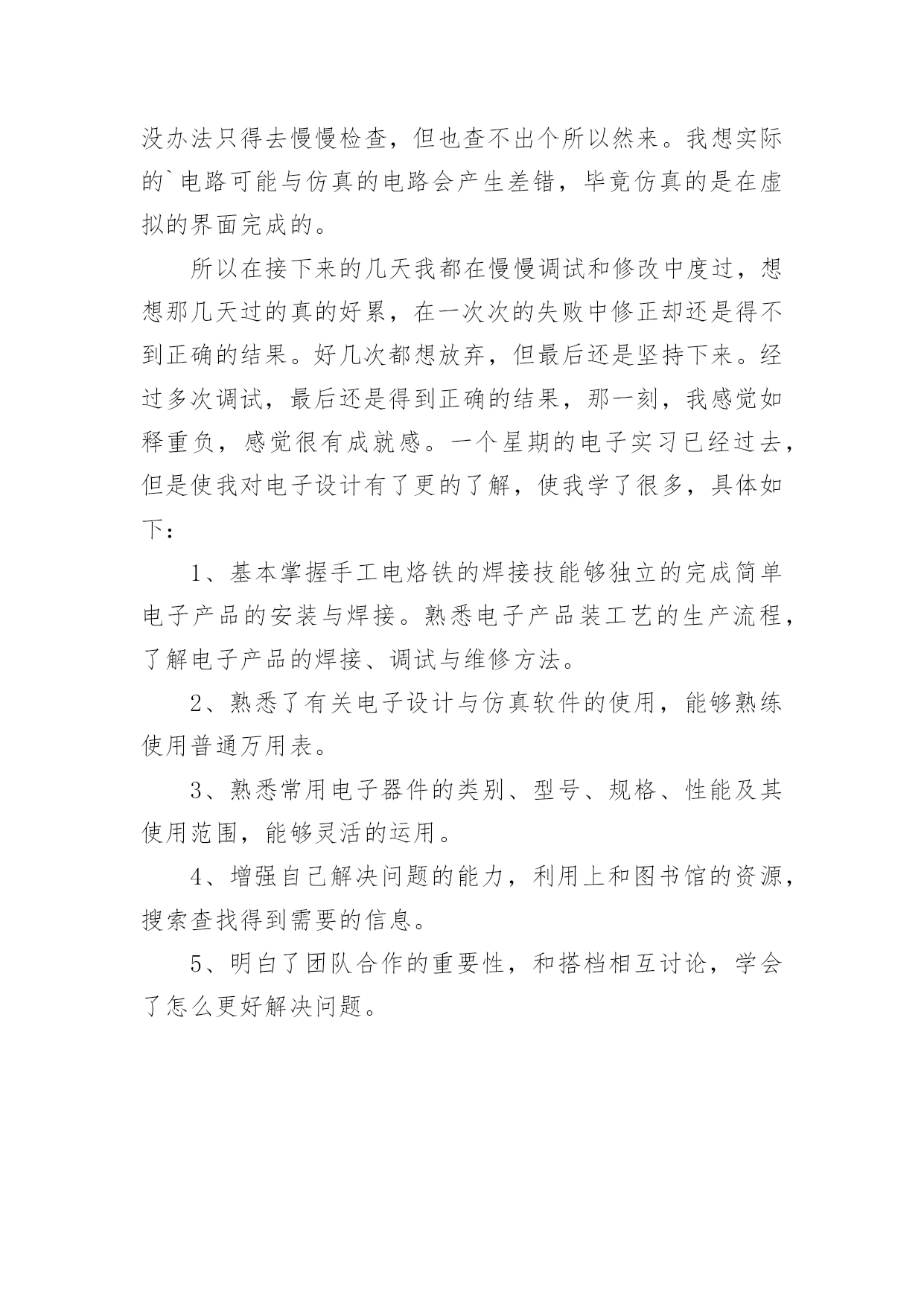 没办法只得去慢慢检查，但也查不出个所以然来。我想实际的`电路可能与仿真的电路会产生差错，毕竟仿真的是在虚拟的界面完成的。

所以在接下来的几天我都在慢慢调试和修改中度过，想想那几天过的真的好累，在一次次的失败中修正却还是得不到正确的结果。好几次都想放弃，但最后还是坚持下来。经过多次调试，最后还是得到正确的结果，那一刻，我感觉如释重负，感觉很有成就感。一个星期的电子实习已经过去，但是使我对电子设计有了更的了解，使我学了很多，具体如下：

1、基本掌握手工电烙铁的焊接技能够独立的完成简单电子产品的安装与焊接。熟悉电子产品装工艺的生产流程，了解电子产品的焊接、调试与维修方法。

2、熟悉了有关电子设计与仿真软件的使用，能够熟练使用普通万用表。

3、熟悉常用电子器件的类别、型号、规格、性能及其使用范围，能够灵活的运用。

4、增强自己解决问题的能力，利用上和图书馆的资源，搜索查找得到需要的信息。

5、明白了团队合作的重要性，和搭档相互讨论，学会了怎么更好解决问题。